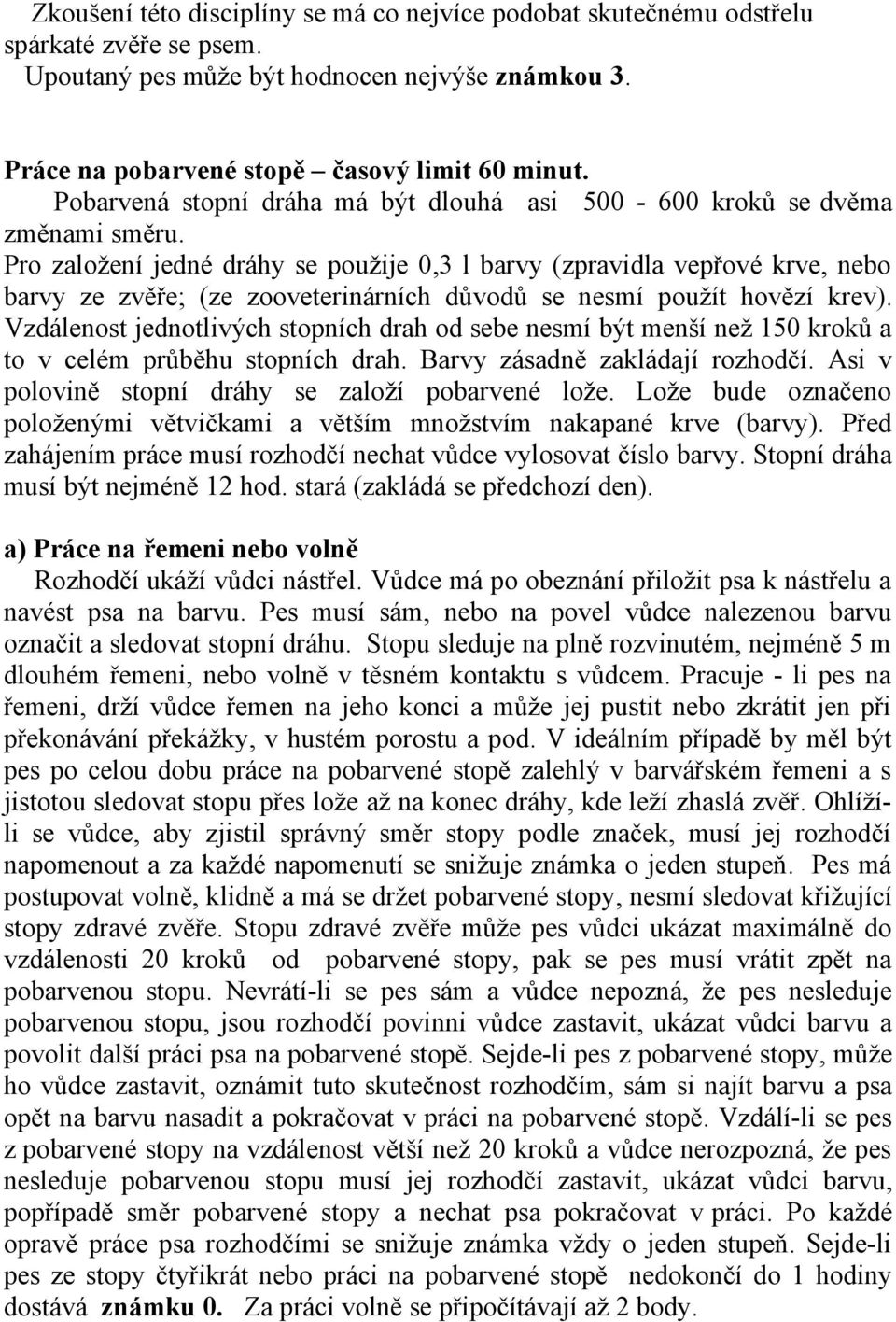 Zkoušení této disciplíny se má co nejvíce podobat skutečnému odstřelu spárkaté zvěře se psem.
Upoutaný pes může být hodnocen nejvýše známkou 3.

Práce na pobarvené stopě – časový limit 60 minut.
Pobarvená stopní dráha má být dlouhá asi 500 - 600 kroků se dvěma změnami směru.
Pro založení jedné dráhy se použije 0,3 l barvy (zpravidla vepřové krve, nebo barvy ze zvěře; (ze zooveterinárních důvodů se nesmí použít hovězí krev). Vzdálenost jednotlivých stopních drah od sebe nesmí být menší než 150 kroků a to v celém průběhu stopních drah. Barvy zásadně zakládají rozhodčí. Asi v polovině stopní dráhy se založí pobarvené lože. Lože bude označeno položenými větvičkami a větším množstvím nakapané krve (barvy). Před zahájením práce musí rozhodčí nechat vůdce vylosovat číslo barvy. Stopní dráha musí být nejméně 12 hod. stará (zakládá se předchozí den).

a) Práce na řemeni nebo volně
Rozhodčí ukáží vůdci nástřel. Vůdce má po obeznání přiložit psa k nástřelu a navést psa na barvu. Pes musí sám, nebo na povel vůdce nalezenou barvu označit a sledovat stopní dráhu. Stopu sleduje na plně rozvinutém, nejméně 5 m dlouhém řemeni, nebo volně v těsném kontaktu s vůdcem. Pracuje - li pes na řemeni, drží vůdce řemen na jeho konci a může jej pustit nebo zkrátit jen při překonávání překážky, v hustém porostu a pod. V ideálním případě by měl být pes po celou dobu práce na pobarvené stopě zalehlý v barvářském řemeni a s jistotou sledovat stopu přes lože až na konec dráhy, kde leží zhaslá zvěř. Ohlíží-li se vůdce, aby zjistil správný směr stopy podle značek, musí jej rozhodčí napomenout a za každé napomenutí se snižuje známka o jeden stupeň. Pes má postupovat volně, klidně a má se držet pobarvené stopy, nesmí sledovat křižující stopy zdravé zvěře. Stopu zdravé zvěře může pes vůdci ukázat maximálně do vzdálenosti 20 kroků od pobarvené stopy, pak se pes musí vrátit zpět na pobarvenou stopu. Nevrátí-li se pes sám a vůdce nepozná, že pes nesleduje pobarvenou stopu, jsou rozhodčí povinni vůdce zastavit, ukázat vůdci barvu a povolit další práci psa na pobarvené stopě. Sejde-li pes z pobarvené stopy, může ho vůdce zastavit, oznámit tuto skutečnost rozhodčím, sám si najít barvu a psa opět na barvu nasadit a pokračovat v práci na pobarvené stopě. Vzdálí-li se pes z pobarvené stopy na vzdálenost větší než 20 kroků a vůdce nerozpozná, že pes nesleduje pobarvenou stopu musí jej rozhodčí zastavit, ukázat vůdci barvu, popřípadě směr pobarvené stopy a nechat psa pokračovat v práci. Po každé opravě práce psa rozhodčími se snižuje známka vždy o jeden stupeň. Sejde-li pes ze stopy čtyřikrát nebo práci na pobarvené stopě nedokončí do 1 hodiny dostává známku 0. Za práci volně se připočítávají až 2 body.